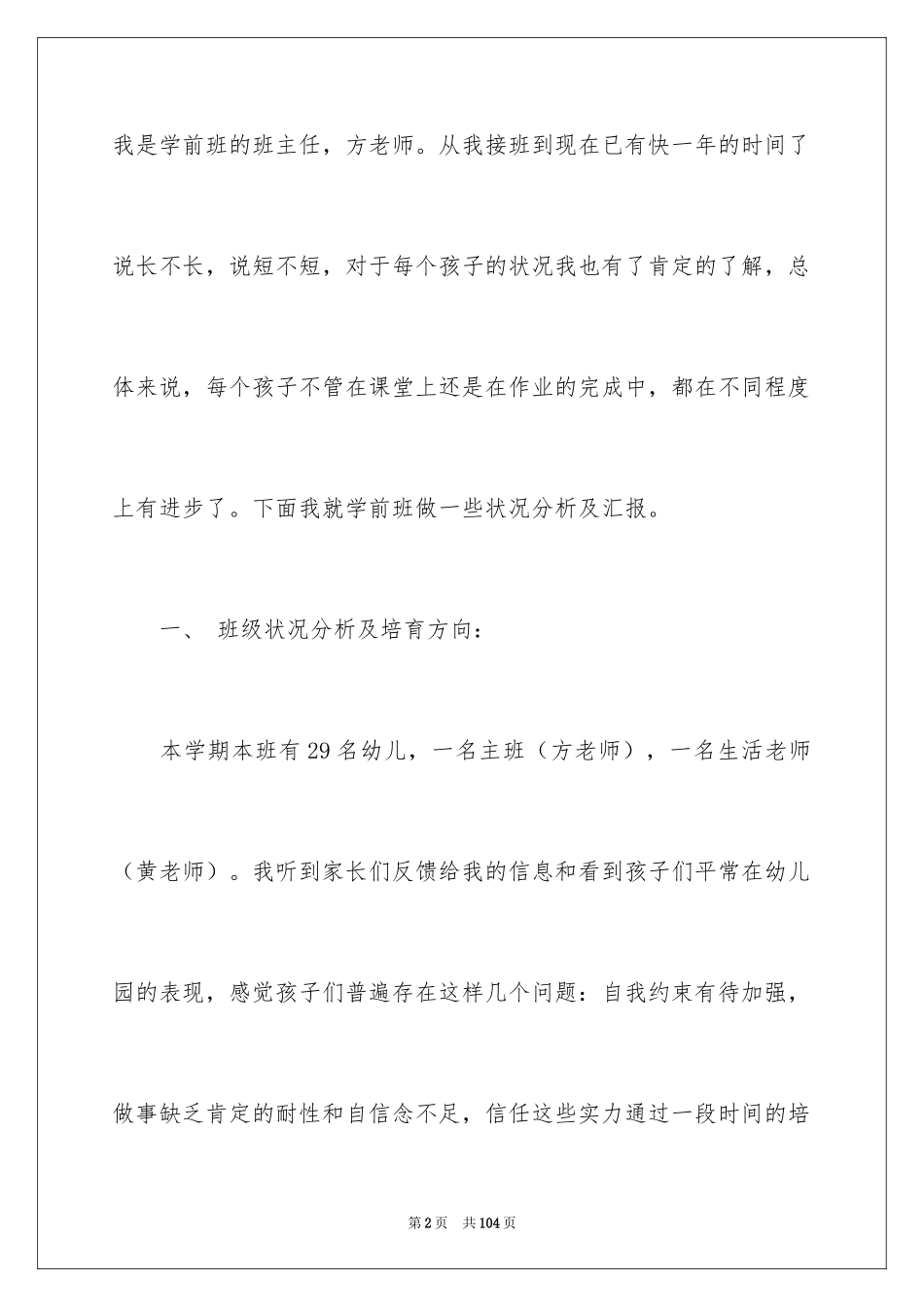 我是学前班的班主任，方老师。从我接班到现在已有快一年的时间了说长不长，说短不短，对于每个孩子的状况我也有了肯定的了解，总体来说，每个孩子不管在课堂上还是在作业的完成中，都在不同程度上有进步了。下面我就学前班做一些状况分析及汇报。

一、 班级状况分析及培育方向：

本学期本班有29名幼儿，一名主班（方老师），一名生活老师（黄老师）。我听到家长们反馈给我的信息和看到孩子们平常在幼儿园的表现，感觉孩子们普遍存在这样几个问题：自我约束有待加强，做事缺乏肯定的耐性和自信念不足，信任这些实力通过一段时间的培

第2页 共104页